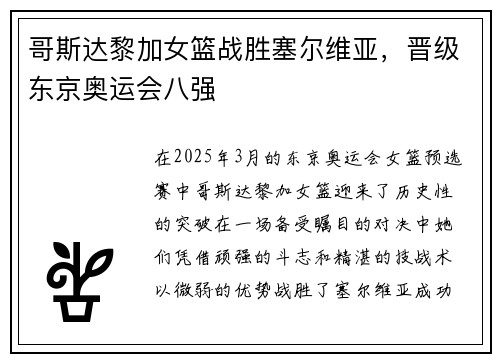 哥斯达黎加女篮战胜塞尔维亚，晋级东京奥运会八强

在2025年3月的东京奥运会女篮预选赛中哥斯达黎加女篮迎来了历史性的突破在一场备受瞩目的对决中她们凭借顽强的斗志和精湛的技战术以微弱的优势战胜了塞尔维亚成功